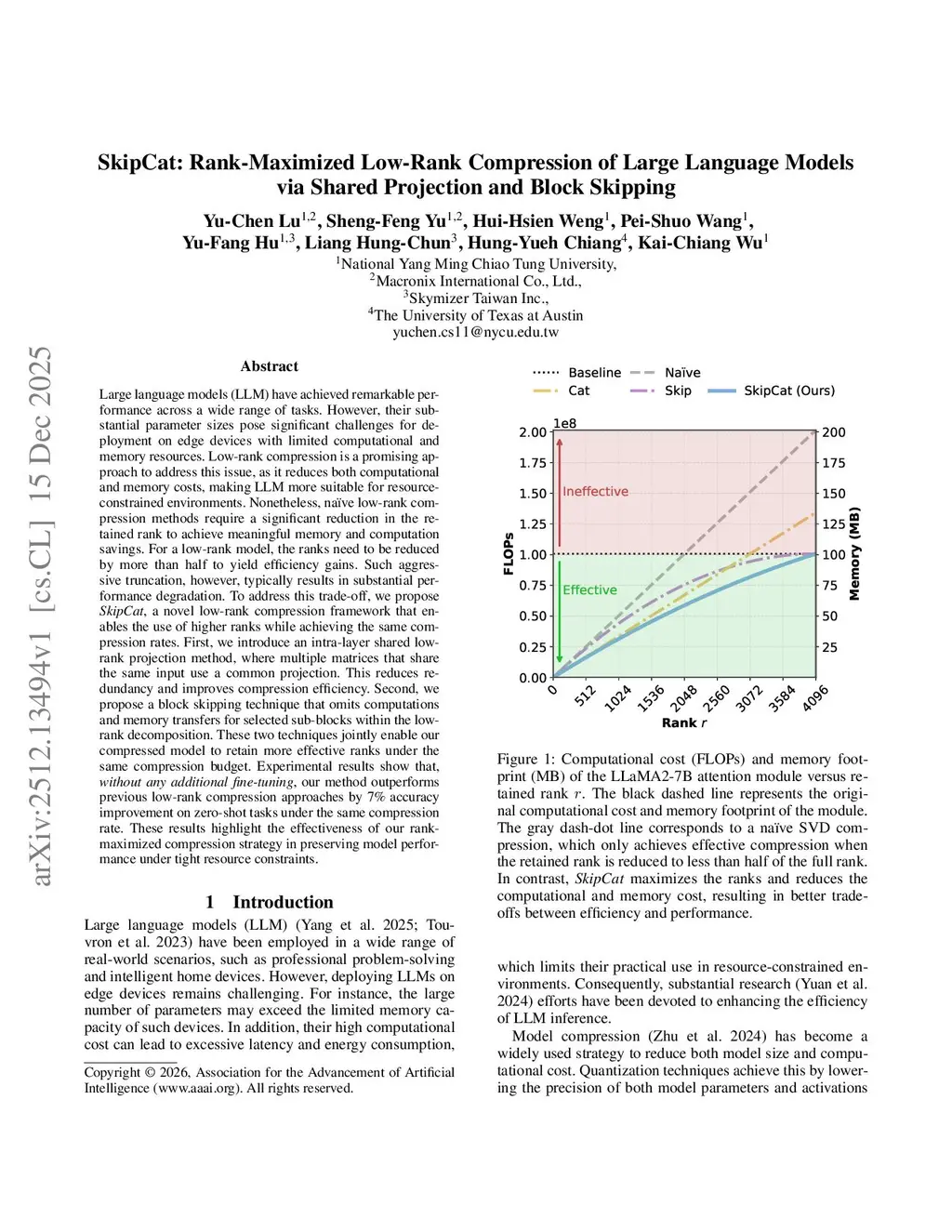 arXiv:2512.13494v1 [cs.CL] 15 Dec 2025

SkipCat: Rank-Maximized Low-Rank Compression of Large Language Models via Shared Projection and Block Skipping

Yu-Chen Lu$^{1,2}$, Sheng-Feng Yu$^{1,2}$, Hui-Hsien Weng$^{1}$, Pei-Shuo Wang$^{1}$, Yu-Fang Hu$^{1,3}$, Liang Hung-Chun$^{3}$, Hung-Yueh Chiang$^{4}$, Kai-Chiang Wu$^{1}$

$^{1}$National Yang Ming Chiao Tung University,
$^{2}$Macronix International Co., Ltd.,
$^{3}$Skymizer Taiwan Inc.,
$^{4}$The University of Texas at Austin
yuchen.cs11@nycu.edu.tw

Abstract

Large language models (LLM) have achieved remarkable performance across a wide range of tasks. However, their substantial parameter sizes pose significant challenges for deployment on edge devices with limited computational and memory resources. Low-rank compression is a promising approach to address this issue, as it reduces both computational and memory costs, making LLM more suitable for resource-constrained environments. Nonetheless, naïve low-rank compression methods require a significant reduction in the retained rank to achieve meaningful memory and computation savings. For a low-rank model, the ranks need to be reduced by more than half to yield efficiency gains. Such aggressive truncation, however, typically results in substantial performance degradation. To address this trade-off, we propose SkipCat, a novel low-rank compression framework that enables the use of higher ranks while achieving the same compression rates. First, we introduce an intra-layer shared low-rank projection method, where multiple matrices that share the same input use a common projection. This reduces redundancy and improves compression efficiency. Second, we propose a block skipping technique that omits computations and memory transfers for selected sub-blocks within the low-rank decomposition. These two techniques jointly enable our compressed model to retain more effective ranks under the same compression budget. Experimental results show that, without any additional fine-tuning, our method outperforms previous low-rank compression approaches by 7% accuracy improvement on zero-shot tasks under the same compression rate. These results highlight the effectiveness of our rank-maximized compression strategy in preserving model performance under tight resource constraints.

1 Introduction

Large language models (LLM) (Yang et al. 2025; Touvron et al. 2023) have been employed in a wide range of real-world scenarios, such as professional problem-solving and intelligent home devices. However, deploying LLMs on edge devices remains challenging. For instance, the large number of parameters may exceed the limited memory capacity of such devices. In addition, their high computational cost can lead to excessive latency and energy consumption,

Copyright © 2026, Association for the Advancement of Artificial Intelligence (www.aaai.org). All rights reserved.

Baseline Naïve
Cat Skip SkipCat (Ours)
1e8
2.00 1.75 1.50 1.25 1.00 0.75 0.50 0.25 0.00
FLOPs
Ineffective
Effective
200 175 150 125 100 75 50 25
Memory (MB)
0 512 1024 1536 2048 2560 3072 3584 4096
Rank $r$

Figure 1: Computational cost (FLOPs) and memory footprint (MB) of the LLaMA2-7B attention module versus retained rank $r$. The black dashed line represents the original computational cost and memory footprint of the module. The gray dash-dot line corresponds to a naïve SVD compression, which only achieves effective compression when the retained rank is reduced to less than half of the full rank. In contrast, SkipCat maximizes the ranks and reduces the computational and memory cost, resulting in better trade-offs between efficiency and performance.

which limits their practical use in resource-constrained environments. Consequently, substantial research (Yuan et al. 2024) efforts have been devoted to enhancing the efficiency of LLM inference.

Model compression (Zhu et al. 2024) has become a widely used strategy to reduce both model size and computational cost. Quantization techniques achieve this by lowering the precision of both model parameters and activations